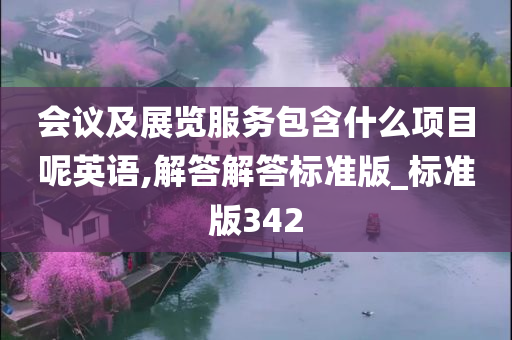 会议及展览服务包含什么项目呢英语,解答解答标准版_标准版342